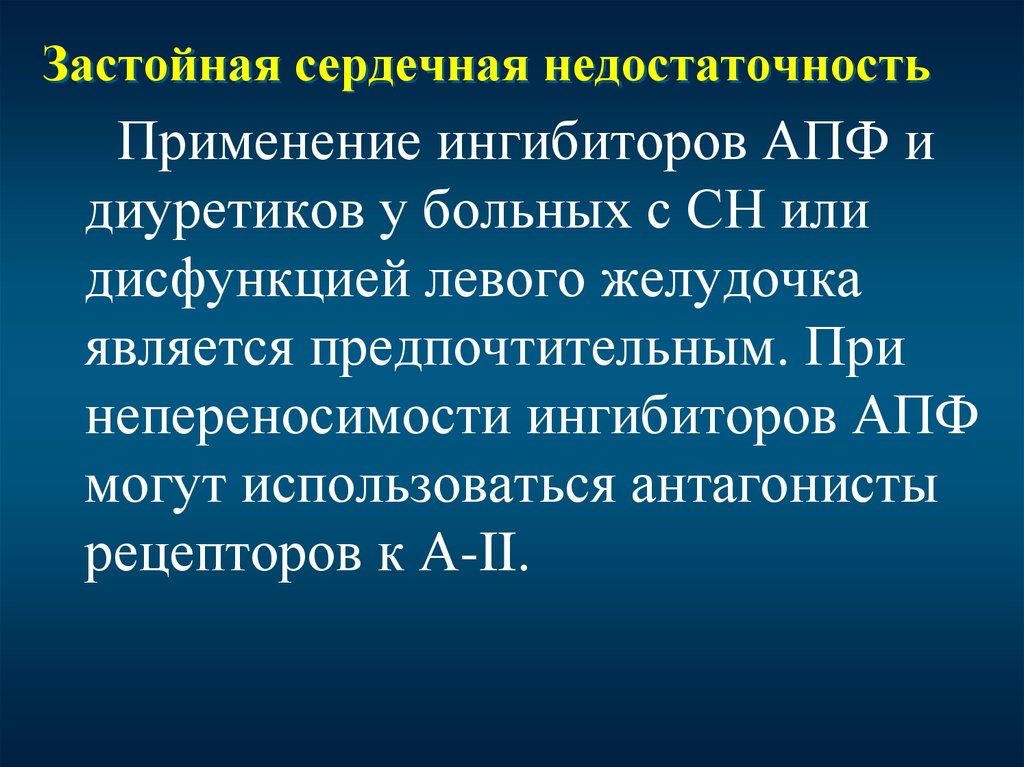 Застойная сердечная недостаточность

Применение ингибиторов АПФ и диуретиков у больных с СН или дисфункцией левого желудочка является предпочтительным. При непереносимости ингибиторов АПФ могут использоваться антагонисты рецепторов к А-II.